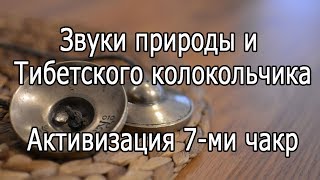 Звуки природы и Тибетского колокольчика

Активизация 7-ми чакр